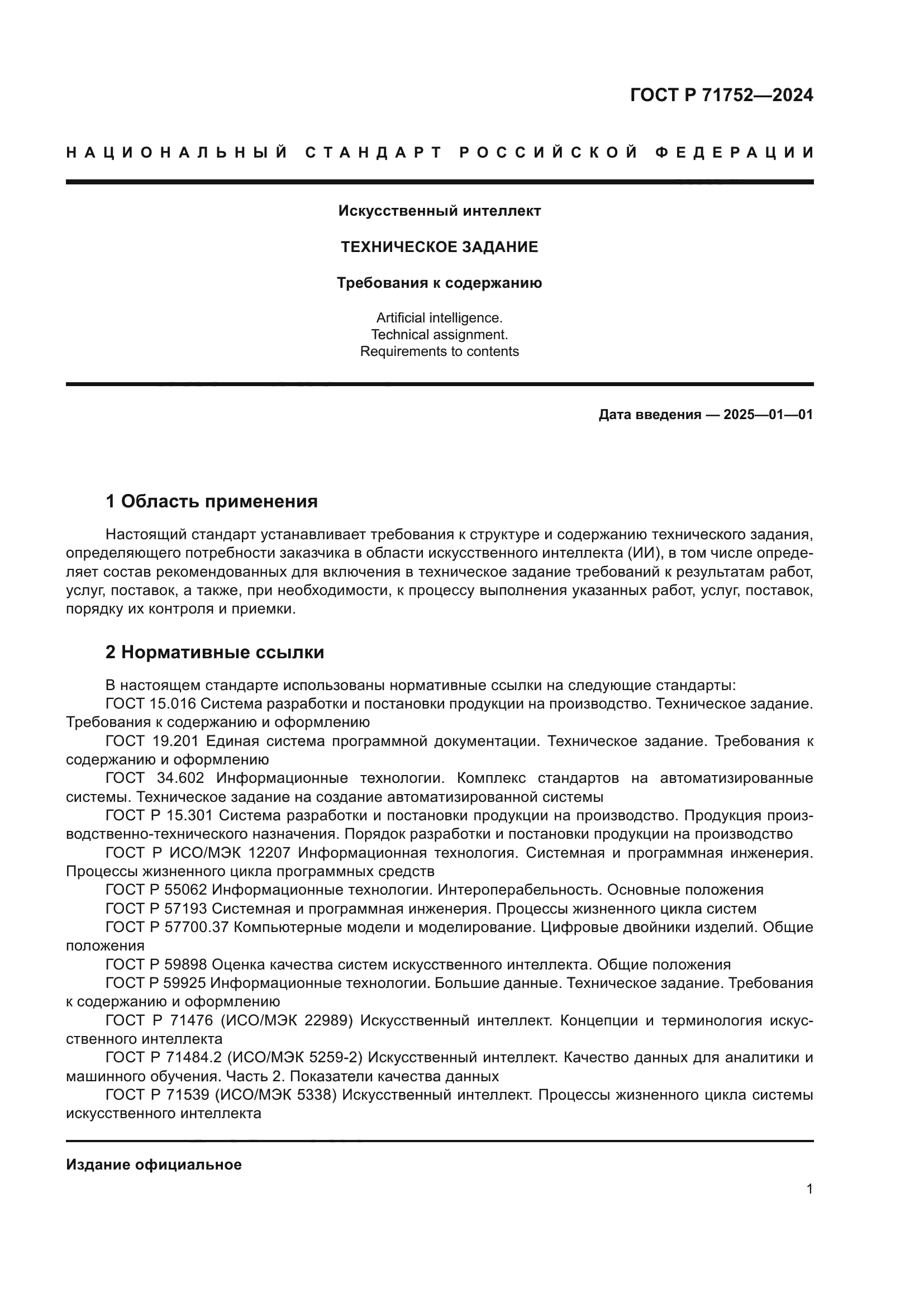 ГОСТ Р 71752—2024

НАЦИОНАЛЬНЫЙ СТАНДАРТ РОССИЙСКОЙ ФЕДЕРАЦИИ

Искусственный интеллект

ТЕХНИЧЕСКОЕ ЗАДАНИЕ

Требования к содержанию

Artificial intelligence. Technical assignment. Requirements to contents

Дата введения — 2025—01—01

1 Область применения

Настоящий стандарт устанавливает требования к структуре и содержанию технического задания, определяющего потребности заказчика в области искусственного интеллекта (ИИ), в том числе определяет состав рекомендованных для включения в техническое задание требований к результатам работ, услуг, поставок, а также, при необходимости, к процессу выполнения указанных работ, услуг, поставок, порядку их контроля и приемки.

2 Нормативные ссылки

В настоящем стандарте использованы нормативные ссылки на следующие стандарты:
ГОСТ 15.016 Система разработки и постановки продукции на производство. Техническое задание. Требования к содержанию и оформлению
ГОСТ 19.201 Единая система программной документации. Техническое задание. Требования к содержанию и оформлению
ГОСТ 34.602 Информационные технологии. Комплекс стандартов на автоматизированные системы. Техническое задание на создание автоматизированной системы
ГОСТ Р 15.301 Система разработки и постановки продукции на производство. Продукция производственно-технического назначения. Порядок разработки и постановки продукции на производство
ГОСТ Р ИСО/МЭК 12207 Информационная технология. Системная и программная инженерия. Процессы жизненного цикла программных средств
ГОСТ Р 55062 Информационные технологии. Интероперабельность. Основные положения
ГОСТ Р 57193 Системная и программная инженерия. Процессы жизненного цикла систем
ГОСТ Р 57700.37 Компьютерные модели и моделирование. Цифровые двойники изделий. Общие положения
ГОСТ Р 59898 Оценка качества систем искусственного интеллекта. Общие положения
ГОСТ Р 59925 Информационные технологии. Большие данные. Техническое задание. Требования к содержанию и оформлению
ГОСТ Р 71476 (ИСО/МЭК 22989) Искусственный интеллект. Концепции и терминология искусственного интеллекта
ГОСТ Р 71484.2 (ИСО/МЭК 5259-2) Искусственный интеллект. Качество данных для аналитики и машинного обучения. Часть 2. Показатели качества данных
ГОСТ Р 71539 (ИСО/МЭК 5338) Искусственный интеллект. Процессы жизненного цикла системы искусственного интеллекта

Издание официальное

1